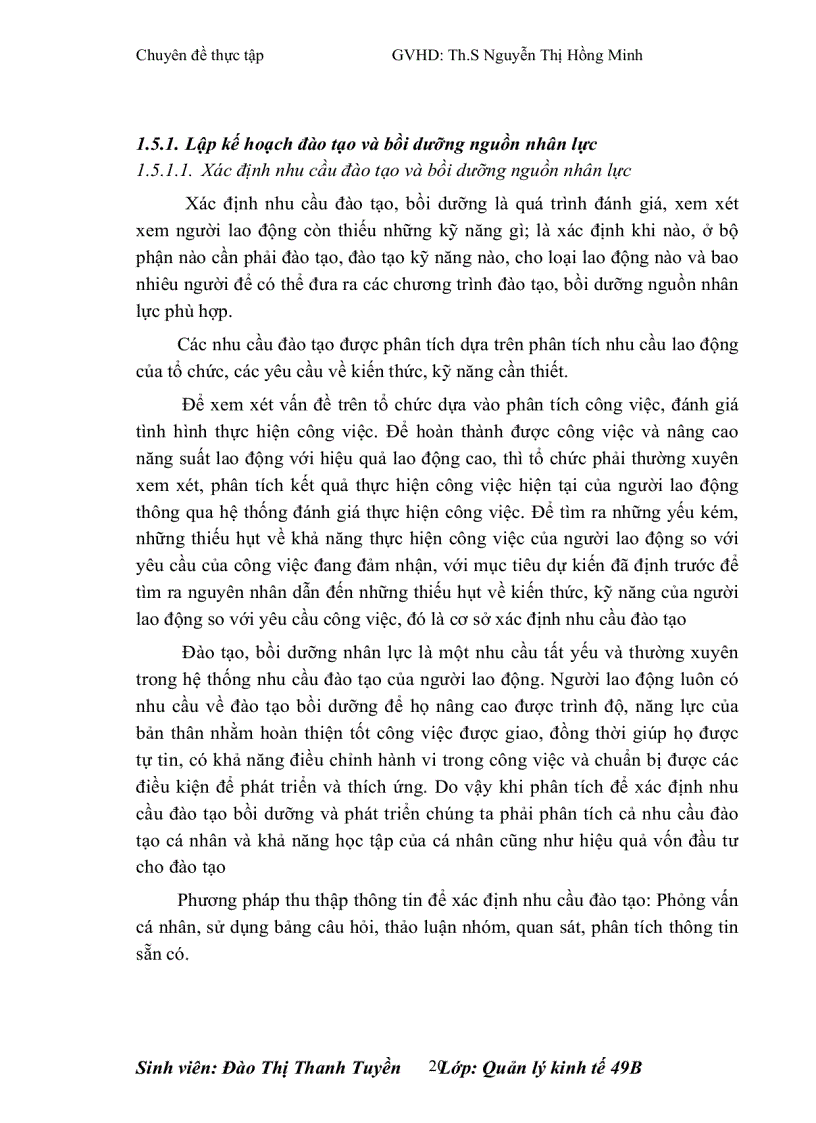 Chuyên đề thực tập GVHD: Th.S Nguyễn Thị Hồng Minh

1.5.1. Lập kế hoạch đào tạo và bồi dưỡng nguồn nhân lực

1.5.1.1. Xác định nhu cầu đào tạo và bồi dưỡng nguồn nhân lực

Xác định nhu cầu đào tạo, bồi dưỡng là quá trình đánh giá, xem xét xem người lao động còn thiếu những kỹ năng gì; là xác định khi nào, ở bộ phận nào cần phải đào tạo, đào tạo kỹ năng nào, cho loại lao động nào và bao nhiêu người để có thể đưa ra các chương trình đào tạo, bồi dưỡng nguồn nhân lực phù hợp.

Các nhu cầu đào tạo được phân tích dựa trên phân tích nhu cầu lao động của tổ chức, các yêu cầu về kiến thức, kỹ năng cần thiết.

Để xem xét vấn đề trên tổ chức dựa vào phân tích công việc, đánh giá tình hình thực hiện công việc. Để hoàn thành được công việc và nâng cao năng suất lao động với hiệu quả lao động cao, thì tổ chức phải thường xuyên xem xét, phân tích kết quả thực hiện công việc hiện tại của người lao động thông qua hệ thống đánh giá thực hiện công việc. Để tìm ra những yếu kém, những thiếu hụt về khả năng thực hiện công việc của người lao động so với yêu cầu của công việc đang đảm nhận, với mục tiêu dự kiến đã định trước để tìm ra nguyên nhân dẫn đến những thiếu hụt về kiến thức, kỹ năng của người lao động so với yêu cầu công việc, đó là cơ sở xác định nhu cầu đào tạo

Đào tạo, bồi dưỡng nhân lực là một nhu cầu tất yếu và thường xuyên trong hệ thống nhu cầu đào tạo của người lao động. Người lao động luôn có nhu cầu về đào tạo bồi dưỡng để họ nâng cao được trình độ, năng lực của bản thân nhằm hoàn thiện tốt công việc được giao, đồng thời giúp họ được tự tin, có khả năng điều chỉnh hành vi trong công việc và chuẩn bị được các điều kiện để phát triển và thích ứng. Do vậy khi phân tích để xác định nhu cầu đào tạo bồi dưỡng và phát triển chúng ta phải phân tích cả nhu cầu đào tạo cá nhân và khả năng học tập của cá nhân cũng như hiệu quả vốn đầu tư cho đào tạo

Phương pháp thu thập thông tin để xác định nhu cầu đào tạo: Phỏng vấn cá nhân, sử dụng bảng câu hỏi, thảo luận nhóm, quan sát, phân tích thông tin sẵn có.

Sinh viên: Đào Thị Thanh Tuyền 20 Lớp: Quản lý kinh tế 49B